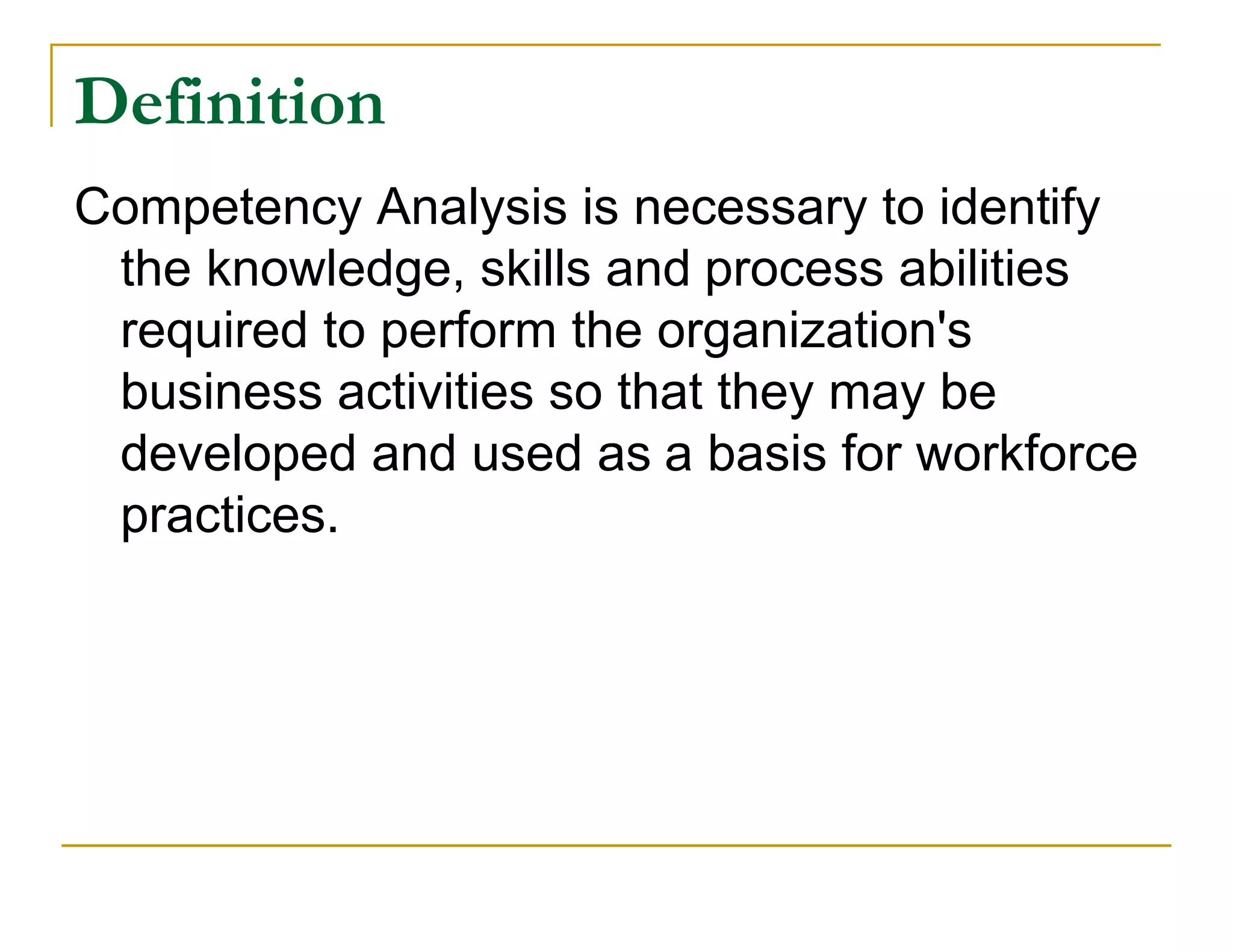 Definition

Competency Analysis is necessary to identify the knowledge, skills and process abilities required to perform the organization's business activities so that they may be developed and used as a basis for workforce practices.